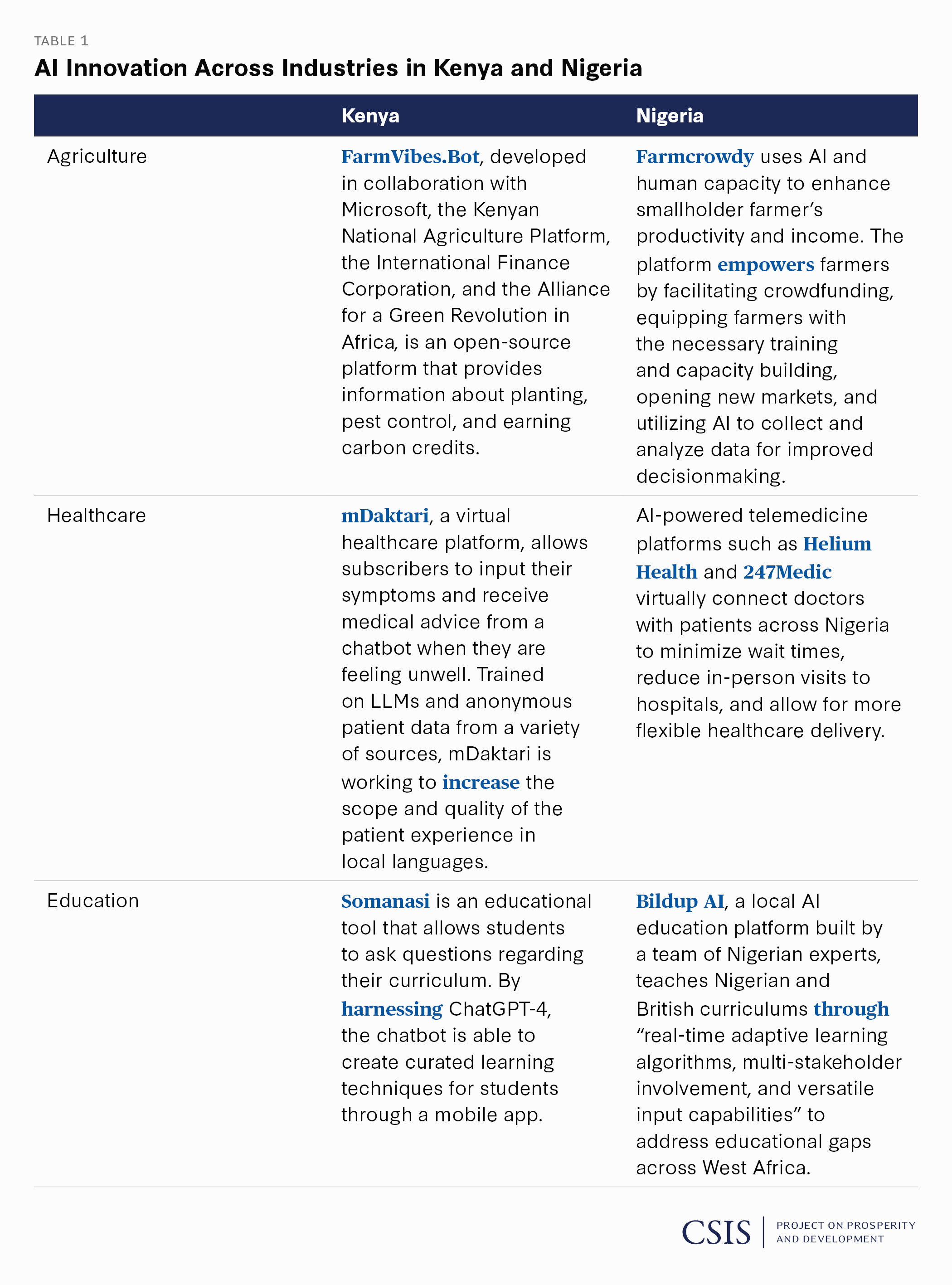 TABLE 1

AI Innovation Across Industries in Kenya and Nigeria

| | Kenya | Nigeria |
|---|---|---|
| Agriculture | FarmVibes.Bot, developed in collaboration with Microsoft, the Kenyan National Agriculture Platform, the International Finance Corporation, and the Alliance for a Green Revolution in Africa, is an open-source platform that provides information about planting, pest control, and earning carbon credits. | Farmcrowdy uses AI and human capacity to enhance smallholder farmer's productivity and income. The platform empowers farmers by facilitating crowdfunding, equipping farmers with the necessary training and capacity building, opening new markets, and utilizing AI to collect and analyze data for improved decisionmaking. |
| Healthcare | mDaktari, a virtual healthcare platform, allows subscribers to input their symptoms and receive medical advice from a chatbot when they are feeling unwell. Trained on LLMs and anonymous patient data from a variety of sources, mDaktari is working to increase the scope and quality of the patient experience in local languages. | AI-powered telemedicine platforms such as Helium Health and 247Medic virtually connect doctors with patients across Nigeria to minimize wait times, reduce in-person visits to hospitals, and allow for more flexible healthcare delivery. |
| Education | Somanasi is an educational tool that allows students to ask questions regarding their curriculum. By harnessing ChatGPT-4, the chatbot is able to create curated learning techniques for students through a mobile app. | Bildup AI, a local AI education platform built by a team of Nigerian experts, teaches Nigerian and British curriculums through "real-time adaptive learning algorithms, multi-stakeholder involvement, and versatile input capabilities" to address educational gaps across West Africa. |

CSIS | PROJECT ON PROSPERITY AND DEVELOPMENT